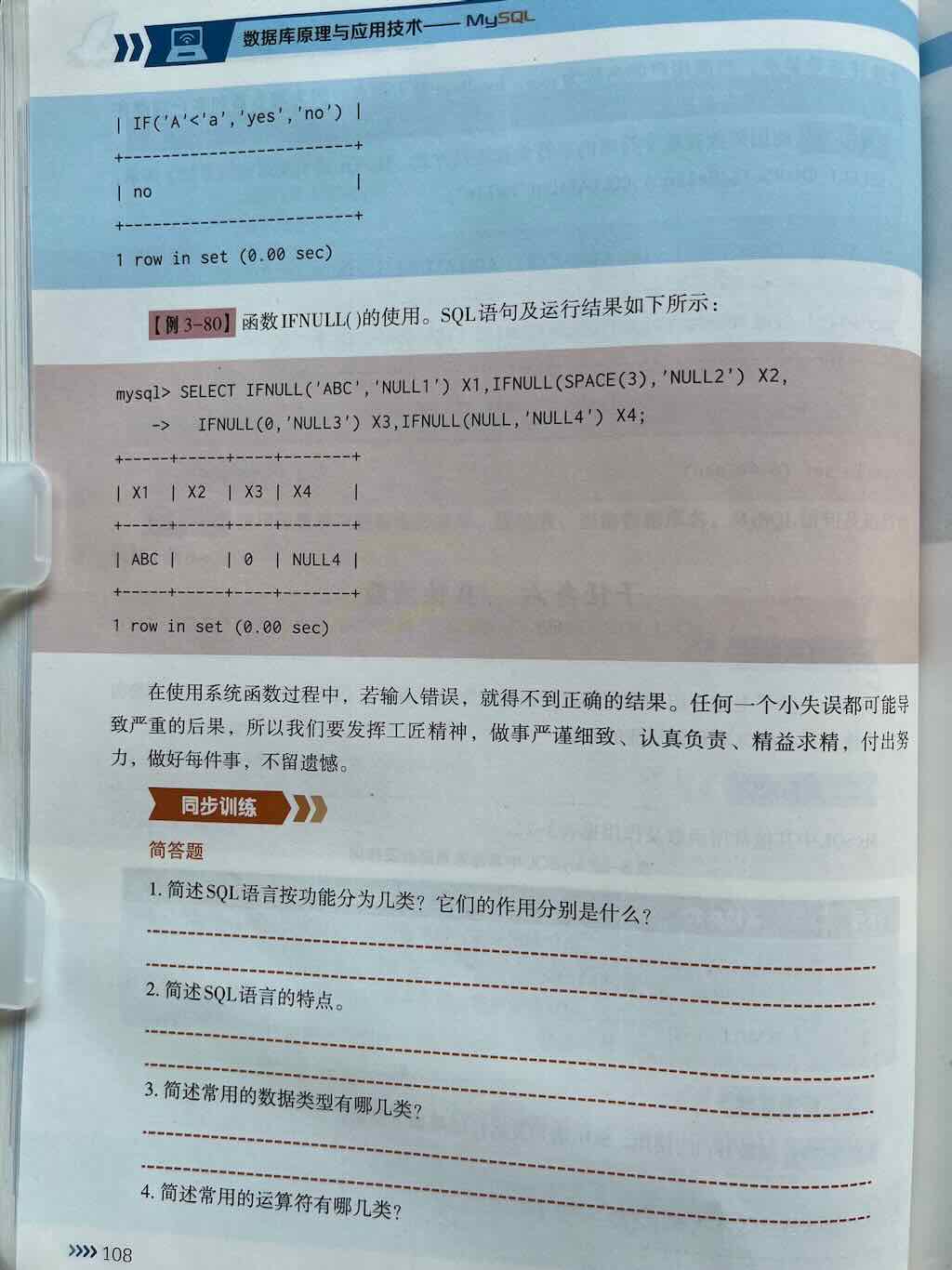 数据库原理与应用技术—— MySQL

| IF('A'<'a','yes','no') |
+------------------------+
| no                     |
+------------------------+
1 row in set (0.00 sec)

【例 3-80】函数IFNULL()的使用。SQL语句及运行结果如下所示：

mysql> SELECT IFNULL('ABC','NULL1') X1,IFNULL(SPACE(3),'NULL2') X2,
    -> IFNULL(0,'NULL3') X3,IFNULL(NULL,'NULL4') X4;
+-----+-----+----+-------+
| X1  | X2  | X3 | X4    |
+-----+-----+----+-------+
| ABC |     | 0  | NULL4 |
+-----+-----+----+-------+
1 row in set (0.00 sec)

在使用系统函数过程中，若输入错误，就得不到正确的结果。任何一个小失误都可能导致严重的后果，所以我们要发挥工匠精神，做事严谨细致、认真负责、精益求精，付出努力，做好每件事，不留遗憾。

同步训练

简答题

1. 简述SQL语言按功能分为几类？它们的作用分别是什么？

2. 简述SQL语言的特点。

3. 简述常用的数据类型有哪几类？

4. 简述常用的运算符有哪几类？

108